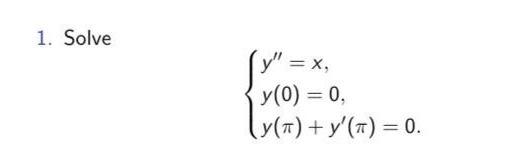 1. Solve

$$\begin{cases} y'' = x, \\ y(0) = 0, \\ y(\pi) + y'(\pi) = 0. \end{cases}$$